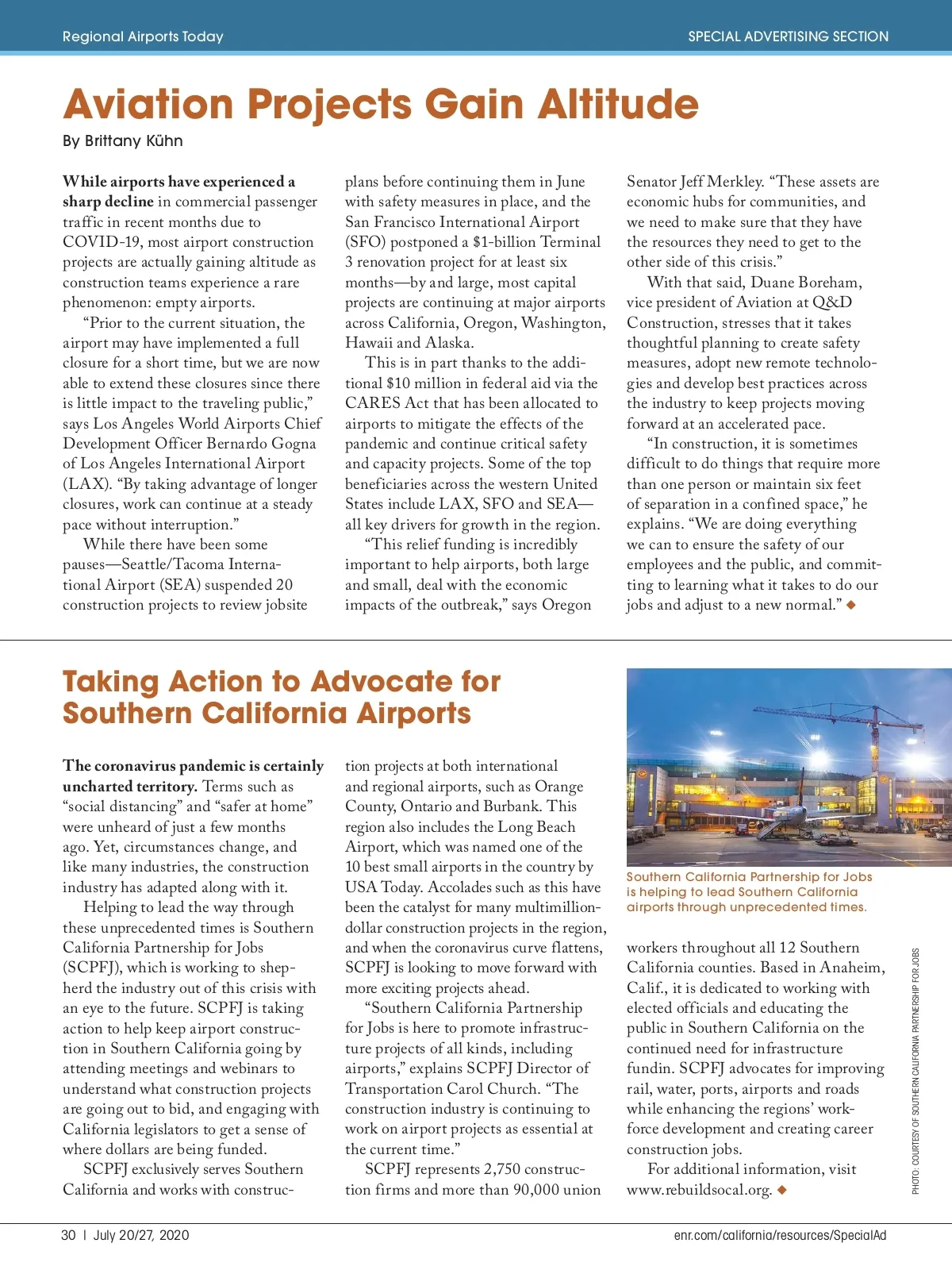 Regional Airports Today

SPECIAL ADVERTISING SECTION

Aviation Projects Gain Altitude

By Brittany Kühn

While airports have experienced a sharp decline in commercial passenger traffic in recent months due to COVID-19, most airport construction projects are actually gaining altitude as construction teams experience a rare phenomenon: empty airports.

"Prior to the current situation, the airport may have implemented a full closure for a short time, but we are now able to extend these closures since there is little impact to the traveling public," says Los Angeles World Airports Chief Development Officer Bernardo Gogna of Los Angeles International Airport (LAX). "By taking advantage of longer closures, work can continue at a steady pace without interruption."

While there have been some pauses—Seattle/Tacoma International Airport (SEA) suspended 20 construction projects to review jobsite plans before continuing them in June with safety measures in place, and the San Francisco International Airport (SFO) postponed a $1-billion Terminal 3 renovation project for at least six months—by and large, most capital projects are continuing at major airports across California, Oregon, Washington, Hawaii and Alaska.

This is in part thanks to the additional $10 million in federal aid via the CARES Act that has been allocated to airports to mitigate the effects of the pandemic and continue critical safety and capacity projects. Some of the top beneficiaries across the western United States include LAX, SFO and SEA—all key drivers for growth in the region.

"This relief funding is incredibly important to help airports, both large and small, deal with the economic impacts of the outbreak," says Oregon Senator Jeff Merkley. "These assets are economic hubs for communities, and we need to make sure that they have the resources they need to get to the other side of this crisis."

With that said, Duane Boreham, vice president of Aviation at Q&D Construction, stresses that it takes thoughtful planning to create safety measures, adopt new remote technologies and develop best practices across the industry to keep projects moving forward at an accelerated pace.

"In construction, it is sometimes difficult to do things that require more than one person or maintain six feet of separation in a confined space," he explains. "We are doing everything we can to ensure the safety of our employees and the public, and committing to learning what it takes to do our jobs and adjust to a new normal." ◆

Taking Action to Advocate for Southern California Airports

The coronavirus pandemic is certainly uncharted territory. Terms such as "social distancing" and "safer at home" were unheard of just a few months ago. Yet, circumstances change, and like many industries, the construction industry has adapted along with it.

Helping to lead the way through these unprecedented times is Southern California Partnership for Jobs (SCPFJ), which is working to shepherd the industry out of this crisis with an eye to the future. SCPFJ is taking action to help keep airport construction in Southern California going by attending meetings and webinars to understand what construction projects are going out to bid, and engaging with California legislators to get a sense of where dollars are being funded.

SCPFJ exclusively serves Southern California and works with construction projects at both international and regional airports, such as Orange County, Ontario and Burbank. This region also includes the Long Beach Airport, which was named one of the 10 best small airports in the country by USA Today. Accolades such as this have been the catalyst for many multimillion-dollar construction projects in the region, and when the coronavirus curve flattens, SCPFJ is looking to move forward with more exciting projects ahead.

"Southern California Partnership for Jobs is here to promote infrastructure projects of all kinds, including airports," explains SCPFJ Director of Transportation Carol Church. "The construction industry is continuing to work on airport projects as essential at the current time."

SCPFJ represents 2,750 construction firms and more than 90,000 union workers throughout all 12 Southern California counties. Based in Anaheim, Calif., it is dedicated to working with elected officials and educating the public in Southern California on the continued need for infrastructure fundin. SCPFJ advocates for improving rail, water, ports, airports and roads while enhancing the regions' workforce development and creating career construction jobs.

For additional information, visit www.rebuildsocal.org. ◆

Southern California Partnership for Jobs is helping to lead Southern California airports through unprecedented times.

PHOTO: COURTESY OF SOUTHERN CALIFORNIA PARTNERSHIP FOR JOBS

30 | July 20/27, 2020

enr.com/california/resources/SpecialAd